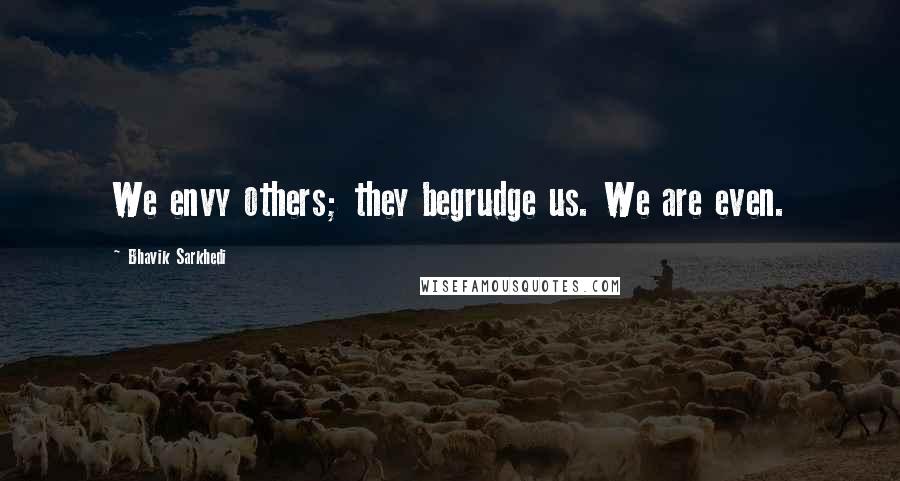 We envy others; they begrudge us. We are even.

~ Bhavik Sarkhedi

WISEFAMOUSQUOTES.COM